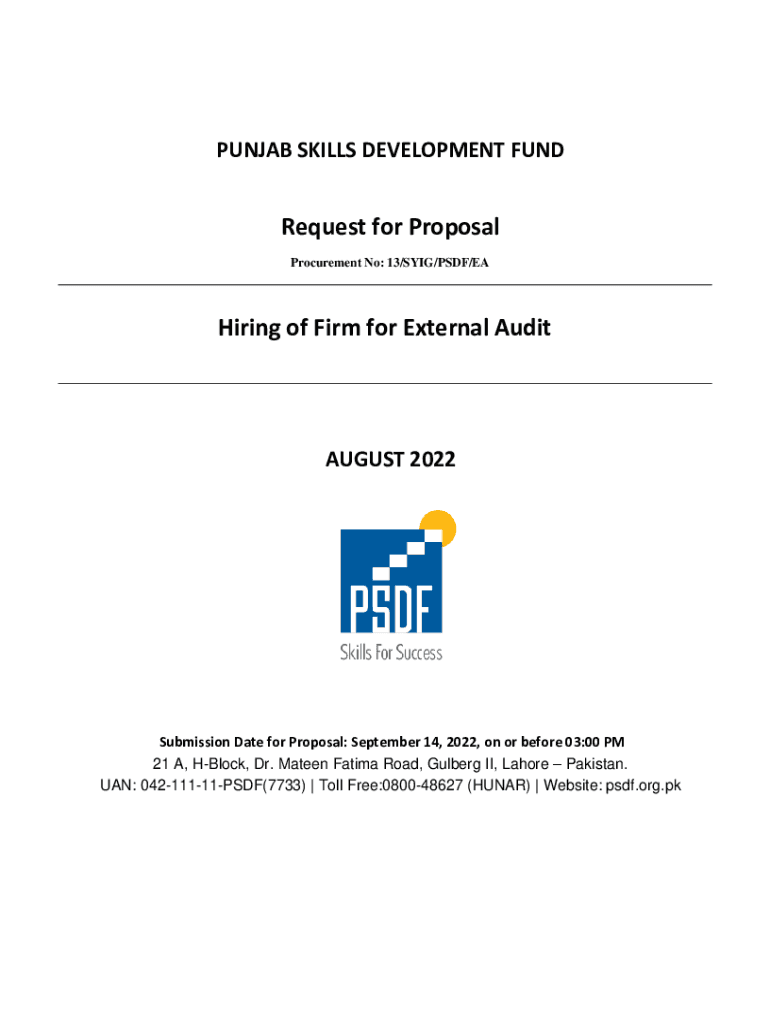 PUNJAB SKILLS DEVELOPMENT FUND

Request for Proposal

Procurement No: 13/SYIG/PSDF/EA

Hiring of Firm for External Audit

AUGUST 2022

PSDF

Skills For Success

Submission Date for Proposal: September 14, 2022, on or before 03:00 PM

21 A, H-Block, Dr. Mateen Fatima Road, Gulberg II, Lahore – Pakistan.

UAN: 042-111-11-PSDF(7733) | Toll Free:0800-48627 (HUNAR) | Website: psdf.org.pk